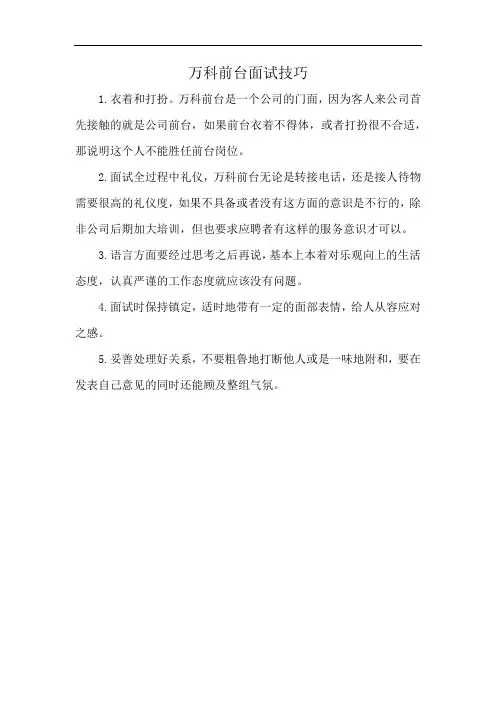 万科前台面试技巧

1.衣着和打扮。万科前台是一个公司的门面，因为客人来公司首先接触的就是公司前台，如果前台衣着不得体，或者打扮很不合适，那说明这个人不能胜任前台岗位。

2.面试全过程中礼仪，万科前台无论是转接电话，还是接人待物需要很高的礼仪度，如果不具备或者没有这方面的意识是不行的，除非公司后期加大培训，但也要求应聘者有这样的服务意识才可以。

3.语言方面要经过思考之后再说，基本上本着对乐观向上的生活态度，认真严谨的工作态度就应该没有问题。

4.面试时保持镇定，适时地带有一定的面部表情，给人从容应对之感。

5.妥善处理好关系，不要粗鲁地打断他人或是一味地附和，要在发表自己意见的同时还能顾及整组气氛。